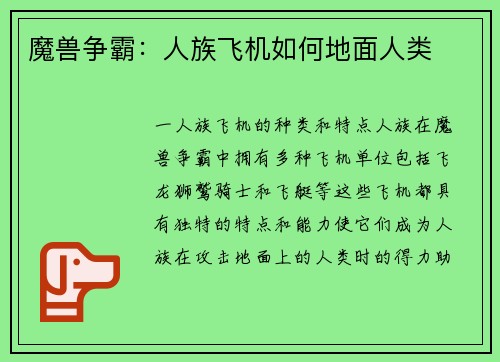 魔兽争霸：人族飞机如何地面人类

一人族飞机的种类和特点人族在魔兽争霸中拥有多种飞机单位包括飞龙狮鹫骑士和飞艇等这些飞机都具有独特的特点和能力使它们成为人族在攻击地面上的人类时的得力助